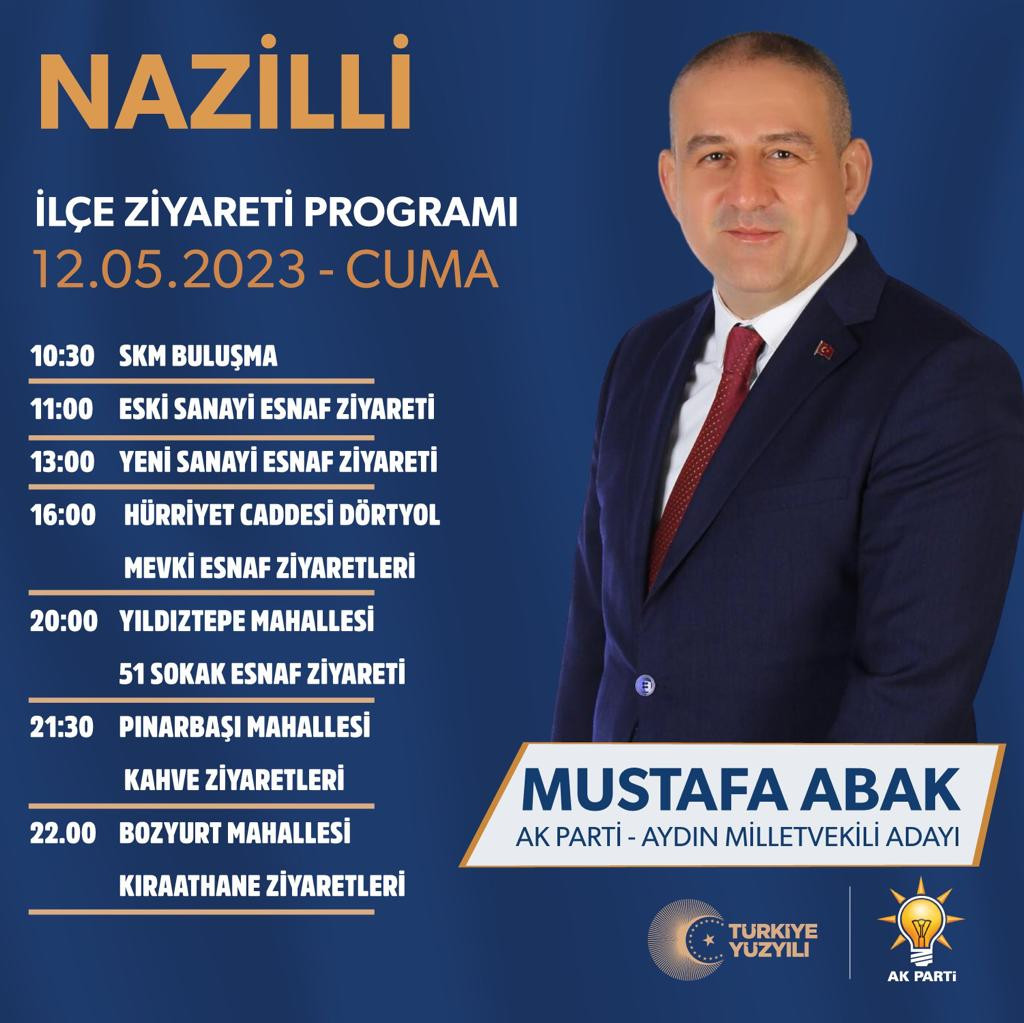 NAZİLLİ

İLÇE ZİYARETİ PROGRAMI
12.05.2023 - CUMA

10:30 SKM BULUŞMA

11:00 ESKİ SANAYİ ESNAF ZİYARETİ

13:00 YENİ SANAYİ ESNAF ZİYARETİ

16:00 HÜRRİYET CADDESİ DÖRTYOL MEVKİ ESNAF ZİYARETLERİ

20:00 YILDIZTEPE MAHALLESİ 51 SOKAK ESNAF ZİYARETİ

21:30 PINARBAŞI MAHALLESİ KAHVE ZİYARETLERİ

22.00 BOZYURT MAHALLESİ KIRAATHANE ZİYARETLERİ

MUSTAFA ABAK
AK PARTİ - AYDIN MİLLETVEKİLİ ADAYI

TÜRKİYE YÜZYILI

AK PARTİ